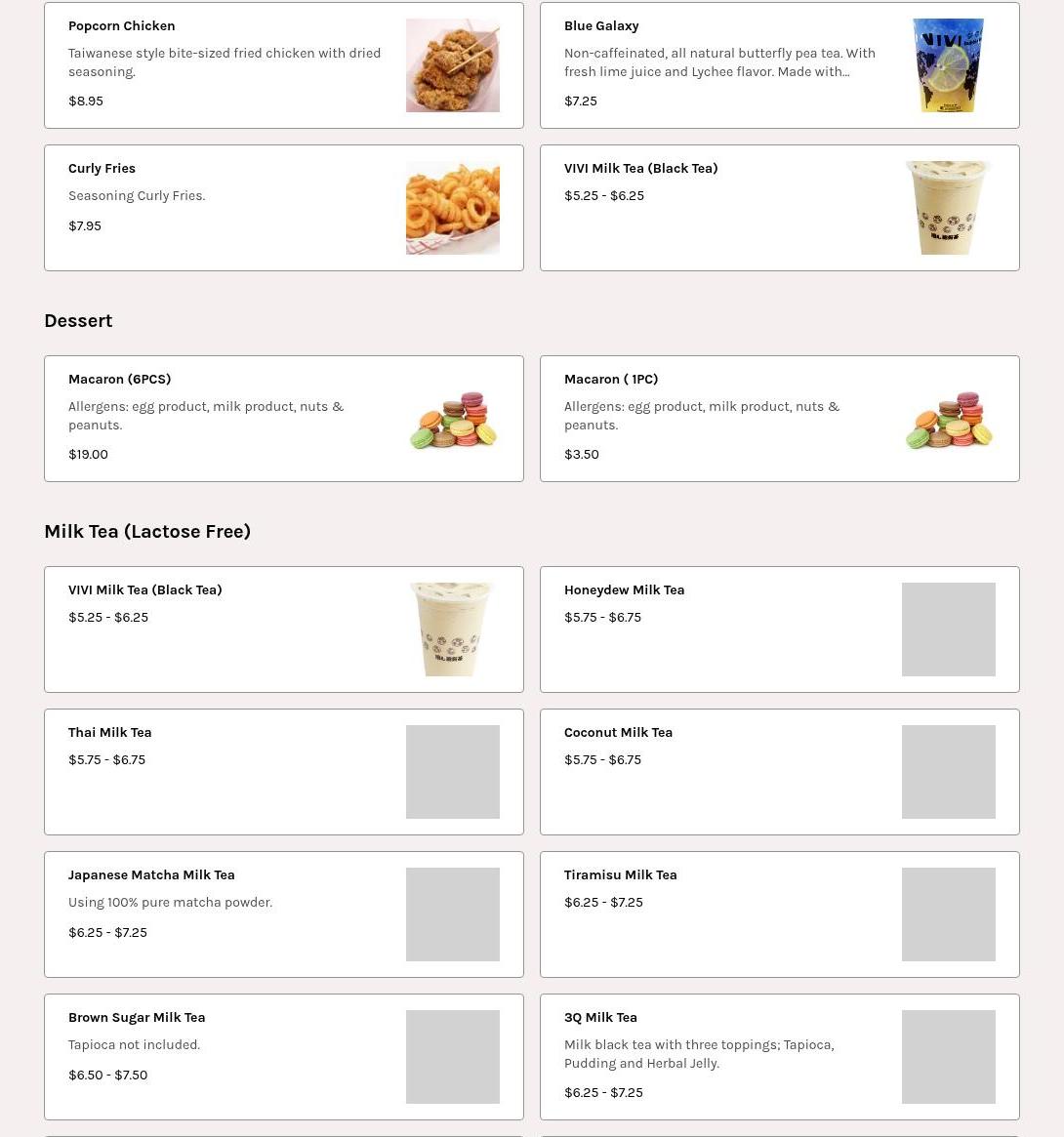 Popcorn Chicken
Taiwanese style bite-sized fried chicken with dried seasoning.
$8.95

Blue Galaxy
Non-caffeinated, all natural butterfly pea tea. With fresh lime juice and Lychee flavor. Made with...
$7.25

VIVI

Curly Fries
Seasoning Curly Fries.
$7.95

VIVI Milk Tea (Black Tea)
$5.25 - $6.25

Dessert

Macaron (6PCS)
Allergens: egg product, milk product, nuts & peanuts.
$19.00

Macaron ( 1PC)
Allergens: egg product, milk product, nuts & peanuts.
$3.50

Milk Tea (Lactose Free)

VIVI Milk Tea (Black Tea)
$5.25 - $6.25

Honeydew Milk Tea
$5.75 - $6.75

Thai Milk Tea
$5.75 - $6.75

Coconut Milk Tea
$5.75 - $6.75

Japanese Matcha Milk Tea
Using 100% pure matcha powder.
$6.25 - $7.25

Tiramisu Milk Tea
$6.25 - $7.25

Brown Sugar Milk Tea
Tapioca not included.
$6.50 - $7.50

3Q Milk Tea
Milk black tea with three toppings; Tapioca, Pudding and Herbal Jelly.
$6.25 - $7.25